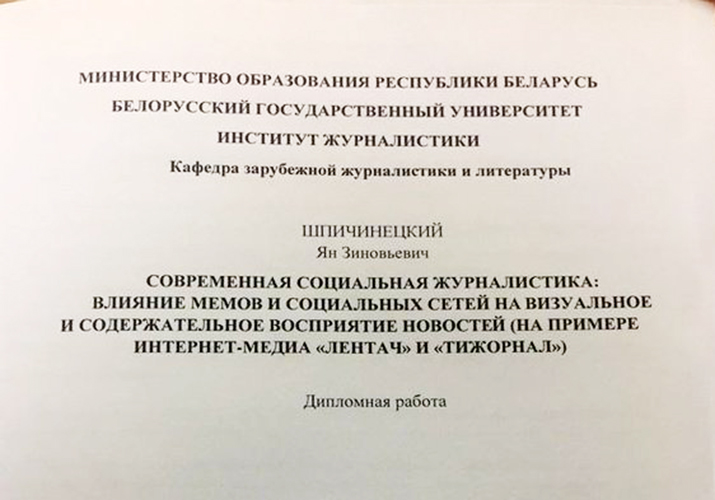 МИНИСТЕРСТВО ОБРАЗОВАНИЯ РЕСПУБЛИКИ БЕЛАРУСЬ
БЕЛОРУССКИЙ ГОСУДАРСТВЕННЫЙ УНИВЕРСИТЕТ
ИНСТИТУТ ЖУРНАЛИСТИКИ
Кафедра зарубежной журналистики и литературы

ШПИЧИНЕЦКИЙ
Ян Зиновьевич

СОВРЕМЕННАЯ СОЦИАЛЬНАЯ ЖУРНАЛИСТИКА: ВЛИЯНИЕ МЕМОВ И СОЦИАЛЬНЫХ СЕТЕЙ НА ВИЗУАЛЬНОЕ И СОДЕРЖАТЕЛЬНОЕ ВОСПРИЯТИЕ НОВОСТЕЙ (НА ПРИМЕРЕ ИНТЕРНЕТ-МЕДИА «ЛЕНТАЧ» И «ТИЖОРНАЛ»)

Дипломная работа